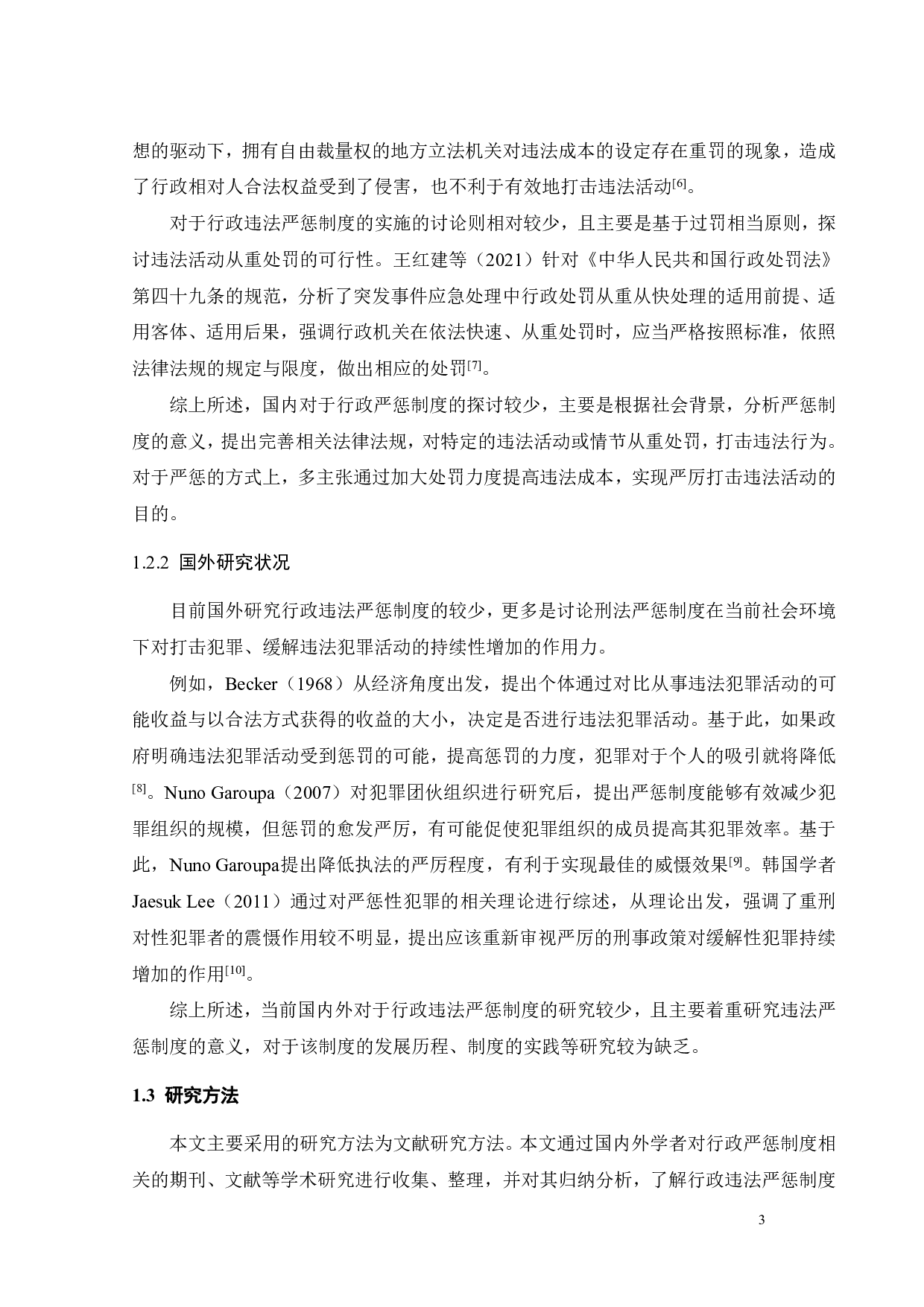 想的驱动下，拥有自由裁量权的地方立法机关对违法成本的设定存在重罚的现象，造成了行政相对人合法权益受到了侵害，也不利于有效地打击违法活动[6]。

对于行政违法严惩制度的实施的讨论则相对较少，且主要是基于过罚相当原则，探讨违法活动从重处罚的可行性。王红建等（2021）针对《中华人民共和国行政处罚法》第四十九条的规范，分析了突发事件应急处理中行政处罚从重从快处理的适用前提、适用客体、适用后果，强调行政机关在依法快速、从重处罚时，应当严格按照标准，依照法律法规的规定与限度，做出相应的处罚[7]。

综上所述，国内对于行政严惩制度的探讨较少，主要是根据社会背景，分析严惩制度的意义，提出完善相关法律法规，对特定的违法活动或情节从重处罚，打击违法行为。对于严惩的方式上，多主张通过加大处罚力度提高违法成本，实现严厉打击违法活动的目的。

1.2.2 国外研究状况

目前国外研究行政违法严惩制度的较少，更多是讨论刑法严惩制度在当前社会环境下对打击犯罪、缓解违法犯罪活动的持续性增加的作用力。

例如，Becker（1968）从经济角度出发，提出个体通过对比从事违法犯罪活动的可能收益与以合法方式获得的收益的大小，决定是否进行违法犯罪活动。基于此，如果政府明确违法犯罪活动受到惩罚的可能，提高惩罚的力度，犯罪对于个人的吸引就将降低[8]。Nuno Garoupa（2007）对犯罪团伙组织进行研究后，提出严惩制度能够有效减少犯罪组织的规模，但惩罚的愈发严厉，有可能促使犯罪组织的成员提高其犯罪效率。基于此，Nuno Garoupa提出降低执法的严厉程度，有利于实现最佳的威慑效果[9]。韩国学者Jaesuk Lee（2011）通过对严惩性犯罪的相关理论进行综述，从理论出发，强调了重刑对性犯罪者的震慑作用较不明显，提出应该重新审视严厉的刑事政策对缓解性犯罪持续增加的作用[10]。

综上所述，当前国内外对于行政违法严惩制度的研究较少，且主要着重研究违法严惩制度的意义，对于该制度的发展历程、制度的实践等研究较为缺乏。

1.3 研究方法

本文主要采用的研究方法为文献研究方法。本文通过国内外学者对行政严惩制度相关的期刊、文献等学术研究进行收集、整理，并对其归纳分析，了解行政违法严惩制度

3